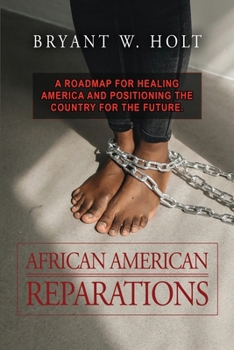 BRYANT W. HOLT

A ROADMAP FOR HEALING AMERICA AND POSITIONING THE COUNTRY FOR THE FUTURE.

AFRICAN AMERICAN
REPARATIONS